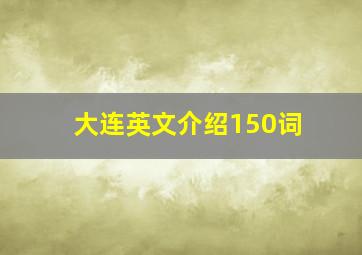 大连英文介绍150词